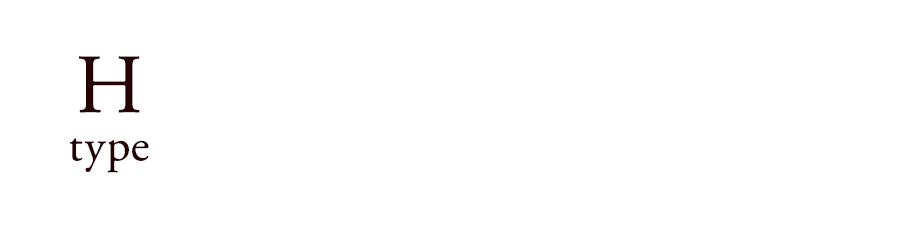 H
type